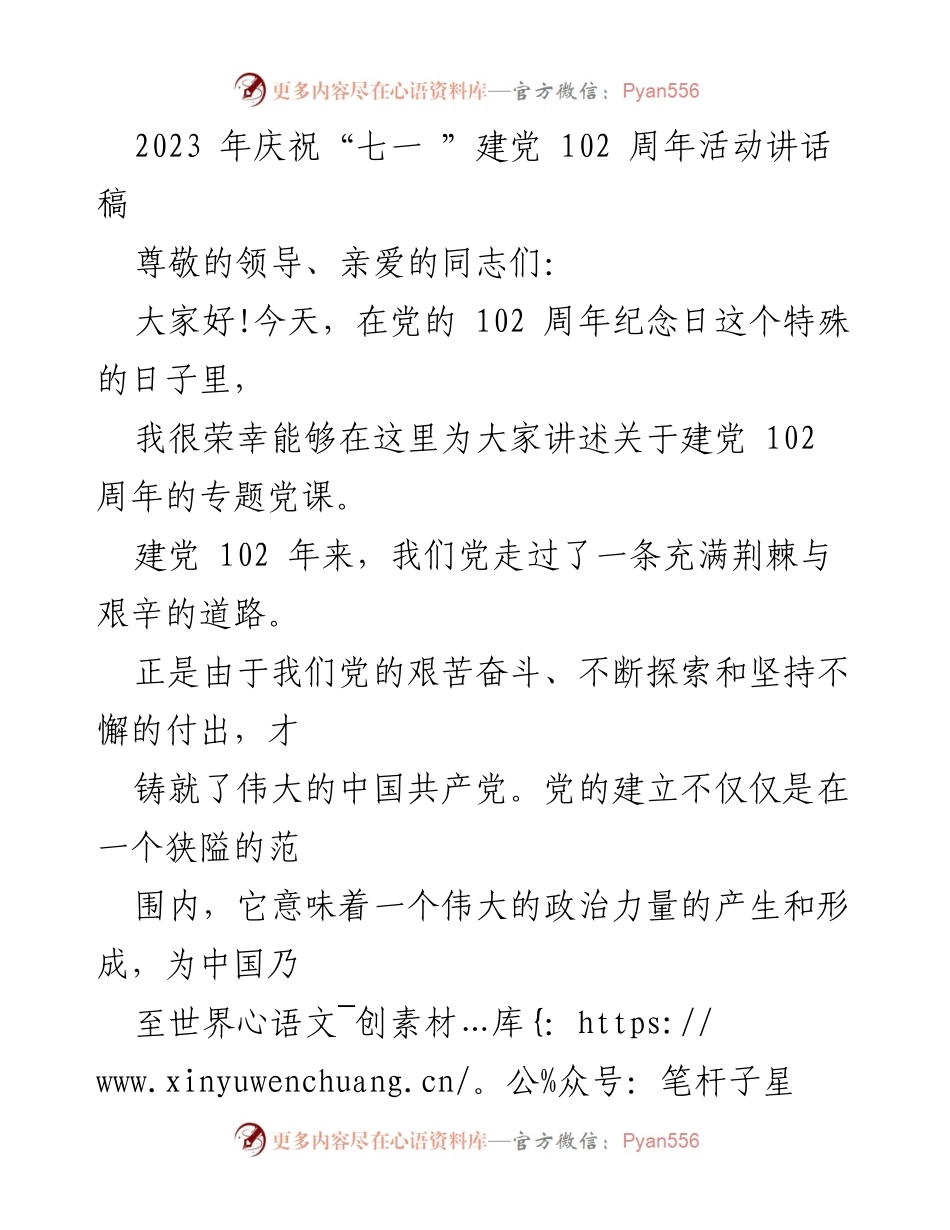 更多内容尽在心语资料库—官方微信：Pyan556

2023 年庆祝“七一 ”建党 102 周年活动讲话稿

尊敬的领导、亲爱的同志们:

大家好!今天，在党的 102 周年纪念日这个特殊的日子里，

我很荣幸能够在这里为大家讲述关于建党 102 周年的专题党课。

建党 102 年来，我们党走过了一条充满荆棘与艰辛的道路。

正是由于我们党的艰苦奋斗、不断探索和坚持不懈的付出，才

铸就了伟大的中国共产党。党的建立不仅仅是在一个狭隘的范

围内，它意味着一个伟大的政治力量的产生和形成，为中国乃

至世界心语文¯创素材…库{: https://www.xinyuwenchuang.cn/。公%众号: 笔杆子星

更多内容尽在心语资料库—官方微信：Pyan556